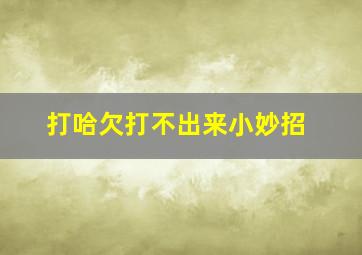 打哈欠打不出来小妙招